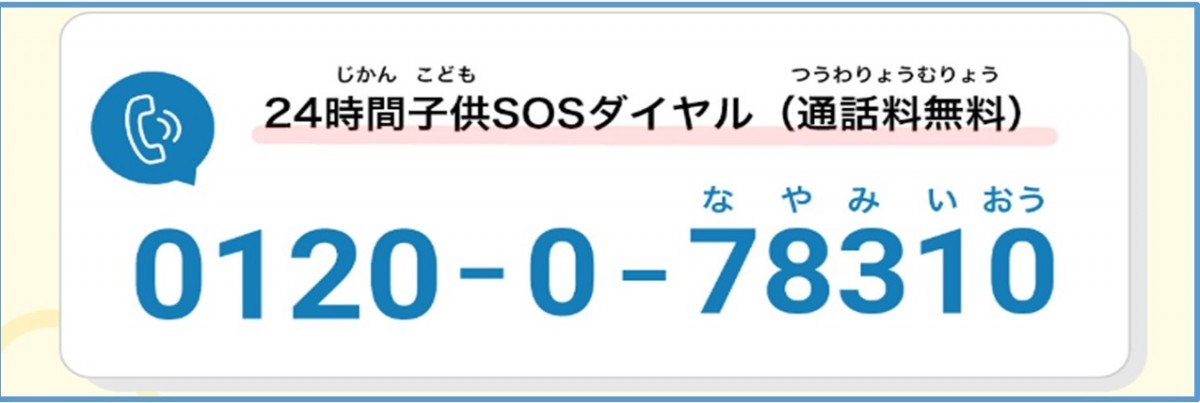 じかん こども つうわりょうむりょう
24時間子供SOSダイヤル（通話料無料）

な や み い おう
0120－0－78310